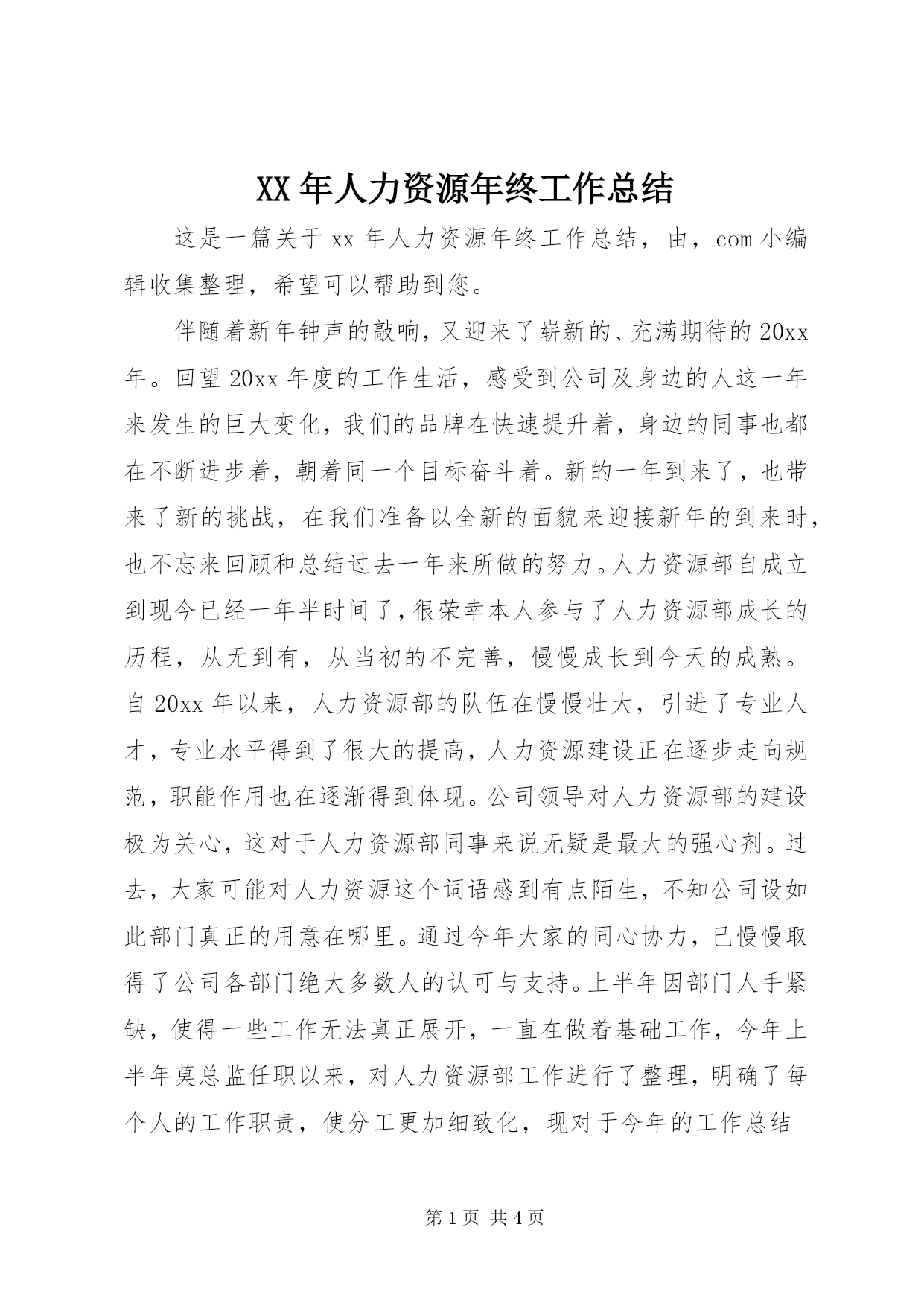 XX 年人力资源年终工作总结

这是一篇关于 xx 年人力资源年终工作总结，由，com 小编辑收集整理，希望可以帮助到您。

伴随着新年钟声的敲响，又迎来了崭新的、充满期待的 20xx 年。回望 20xx 年度的工作生活，感受到公司及身边的人这一年来发生的巨大变化，我们的品牌在快速提升着，身边的同事也都在不断进步着，朝着同一个目标奋斗着。新的一年到来了，也带来了新的挑战，在我们准备以全新的面貌来迎接新年的到来时，也不忘来回顾和总结过去一年来所做的努力。人力资源部自成立到现今已经一年半时间了，很荣幸本人参与了人力资源部成长的历程，从无到有，从当初的不完善，慢慢成长到今天的成熟。自 20xx 年以来，人力资源部的队伍在慢慢壮大，引进了专业人才，专业水平得到了很大的提高，人力资源建设正在逐步走向规范，职能作用也在逐渐得到体现。公司领导对人力资源部的建设极为关心，这对于人力资源部同事来说无疑是最大的强心剂。过去，大家可能对人力资源这个词语感到有点陌生，不知公司设如此部门真正的用意在哪里。通过今年大家的同心协力，已慢慢取得了公司各部门绝大多数人的认可与支持。上半年因部门人手紧缺，使得一些工作无法真正展开，一直在做着基础工作，今年上半年莫总监任职以来，对人力资源部工作进行了整理，明确了每个人的工作职责，使分工更加细致化，现对于今年的工作总结

第 1 页 共 4 页